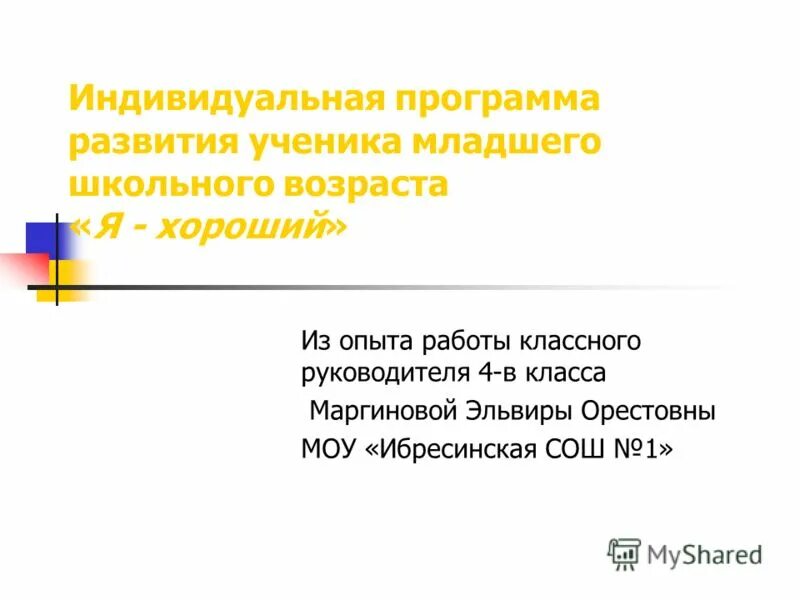 Индивидуальная программа развития ученика младшего школьного возраста «Я - хороший»

Из опыта работы классного руководителя 4-в класса

Маргиновой Эльвиры Орестовны

МОУ «Ибресинская СОШ №1»

MyShared